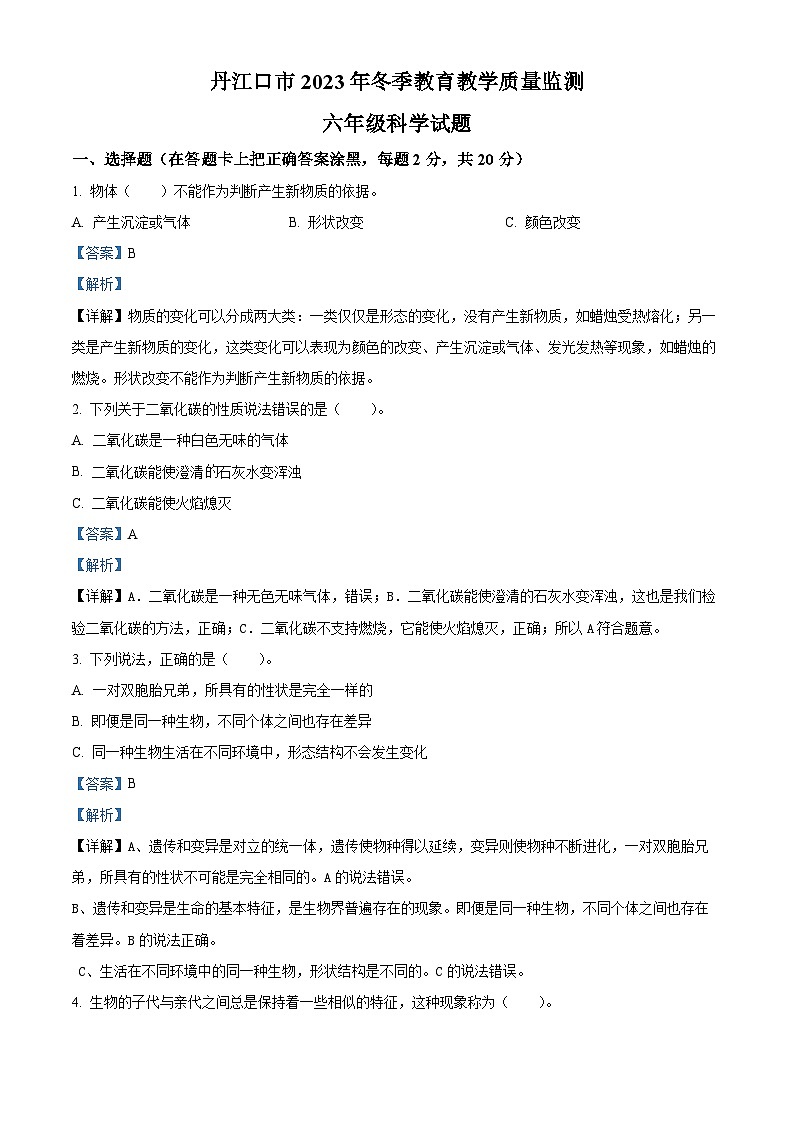 丹江口市 2023 年冬季教育教学质量监测

六年级科学试题

一、选择题（在答题卡上把正确答案涂黑，每题 2 分，共 20 分）

1. 物体（　　）不能作为判断产生新物质的依据。

A. 产生沉淀或气体　　B. 形状改变　　C. 颜色改变

【答案】B

【解析】

【详解】物质的变化可以分成两大类：一类仅仅是形态的变化，没有产生新物质，如蜡烛受热熔化；另一类是产生新物质的变化，这类变化可以表现为颜色的改变、产生沉淀或气体、发光发热等现象，如蜡烛的燃烧。形状改变不能作为判断产生新物质的依据。

2. 下列关于二氧化碳的性质说法错误的是（　　）。

A. 二氧化碳是一种白色无味的气体

B. 二氧化碳能使澄清的石灰水变浑浊

C. 二氧化碳能使火焰熄灭

【答案】A

【解析】

【详解】A．二氧化碳是一种无色无味气体，错误；B．二氧化碳能使澄清的石灰水变浑浊，这也是我们检验二氧化碳的方法，正确；C．二氧化碳不支持燃烧，它能使火焰熄灭，正确；所以 A 符合题意。

3. 下列说法，正确的是（　　）。

A. 一对双胞胎兄弟，所具有的性状是完全一样的

B. 即便是同一种生物，不同个体之间也存在差异

C. 同一种生物生活在不同环境中，形态结构不会发生变化

【答案】B

【解析】

【详解】A、遗传和变异是对立的统一体，遗传使物种得以延续，变异则使物种不断进化，一对双胞胎兄弟，所具有的性状不可能是完全相同的。A 的说法错误。

B、遗传和变异是生命的基本特征，是生物界普遍存在的现象。即便是同一种生物，不同个体之间也存在着差异。B 的说法正确。

C、生活在不同环境中的同一种生物，形状结构是不同的。C 的说法错误。

4. 生物的子代与亲代之间总是保持着一些相似的特征，这种现象称为（　　）。